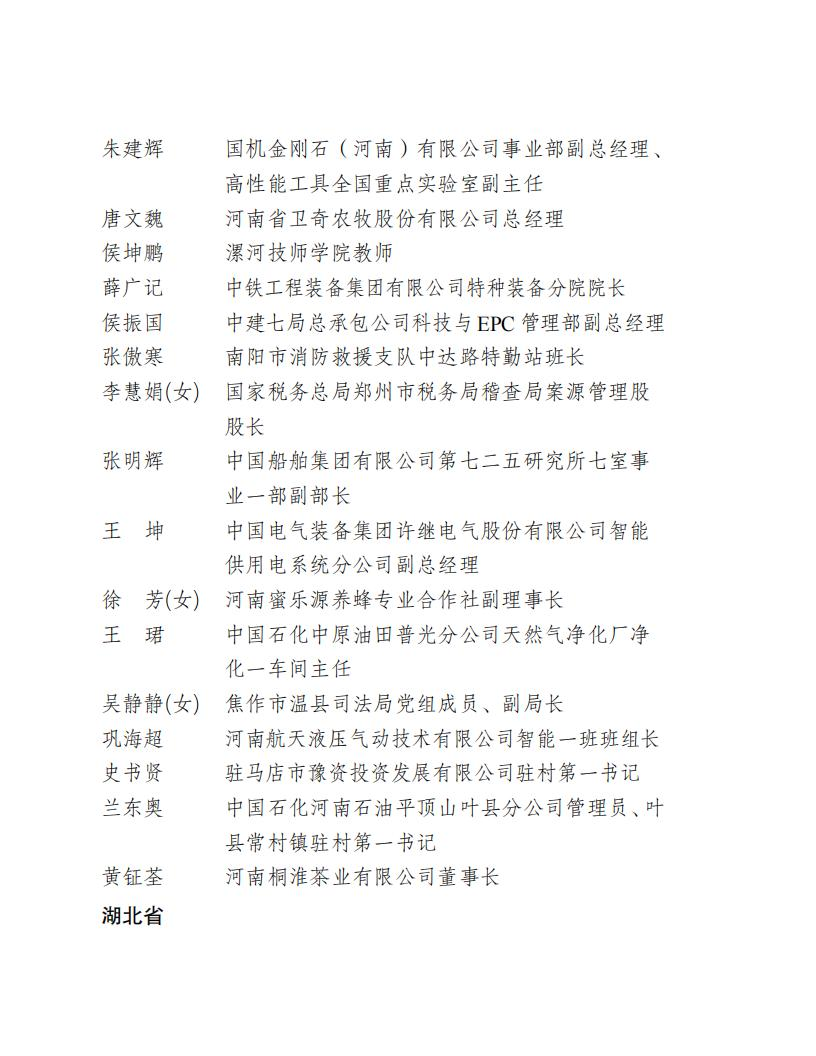 朱建辉 国机金刚石（河南）有限公司事业部副总经理、高性能工具全国重点实验室副主任

唐文魏 河南省卫奇农牧股份有限公司总经理

侯坤鹏 漯河技师学院教师

薛广记 中铁工程装备集团有限公司特种装备分院院长

侯振国 中建七局总承包公司科技与EPC管理部副总经理

张傲寒 南阳市消防救援支队中达路特勤站班长

李慧娟(女) 国家税务总局郑州市税务局稽查局案源管理股股长

张明辉 中国船舶集团有限公司第七二五研究所七室事业一部副部长

王　坤 中国电气装备集团许继电气股份有限公司智能供用电系统分公司副总经理

徐　芳(女) 河南蜜乐源养蜂专业合作社副理事长

王　珺 中国石化中原油田普光分公司天然气净化厂净化一车间主任

吴静静(女) 焦作市温县司法局党组成员、副局长

巩海超 河南航天液压气动技术有限公司智能一班班组长

史书贤 驻马店市豫资投资发展有限公司驻村第一书记

兰东奥 中国石化河南石油平顶山叶县分公司管理员、叶县常村镇驻村第一书记

黄钲荃 河南桐淮茶业有限公司董事长

湖北省